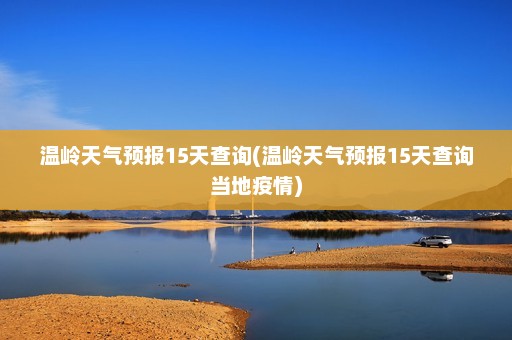 温岭天气预报15天查询(温岭天气预报15天查询当地疫情)